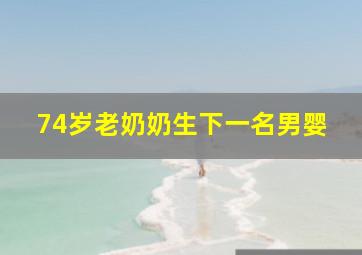 74岁老奶奶生下一名男婴